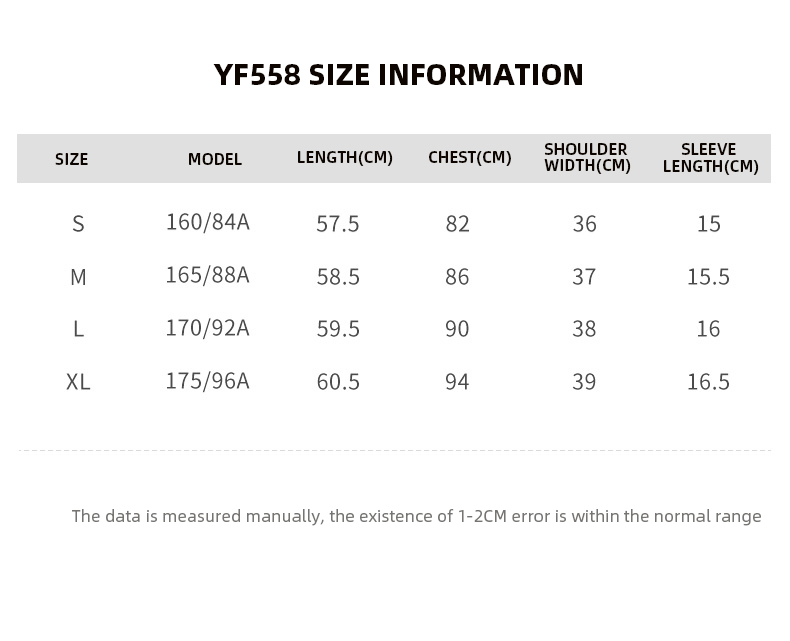 YF558 SIZE INFORMATION

| SIZE | MODEL | LENGTH(CM) | CHEST(CM) | SHOULDER WIDTH(CM) | SLEEVE LENGTH(CM) |
|---|---|---|---|---|---|
| S | 160/84A | 57.5 | 82 | 36 | 15 |
| M | 165/88A | 58.5 | 86 | 37 | 15.5 |
| L | 170/92A | 59.5 | 90 | 38 | 16 |
| XL | 175/96A | 60.5 | 94 | 39 | 16.5 |

The data is measured manually, the existence of 1-2CM error is within the normal range